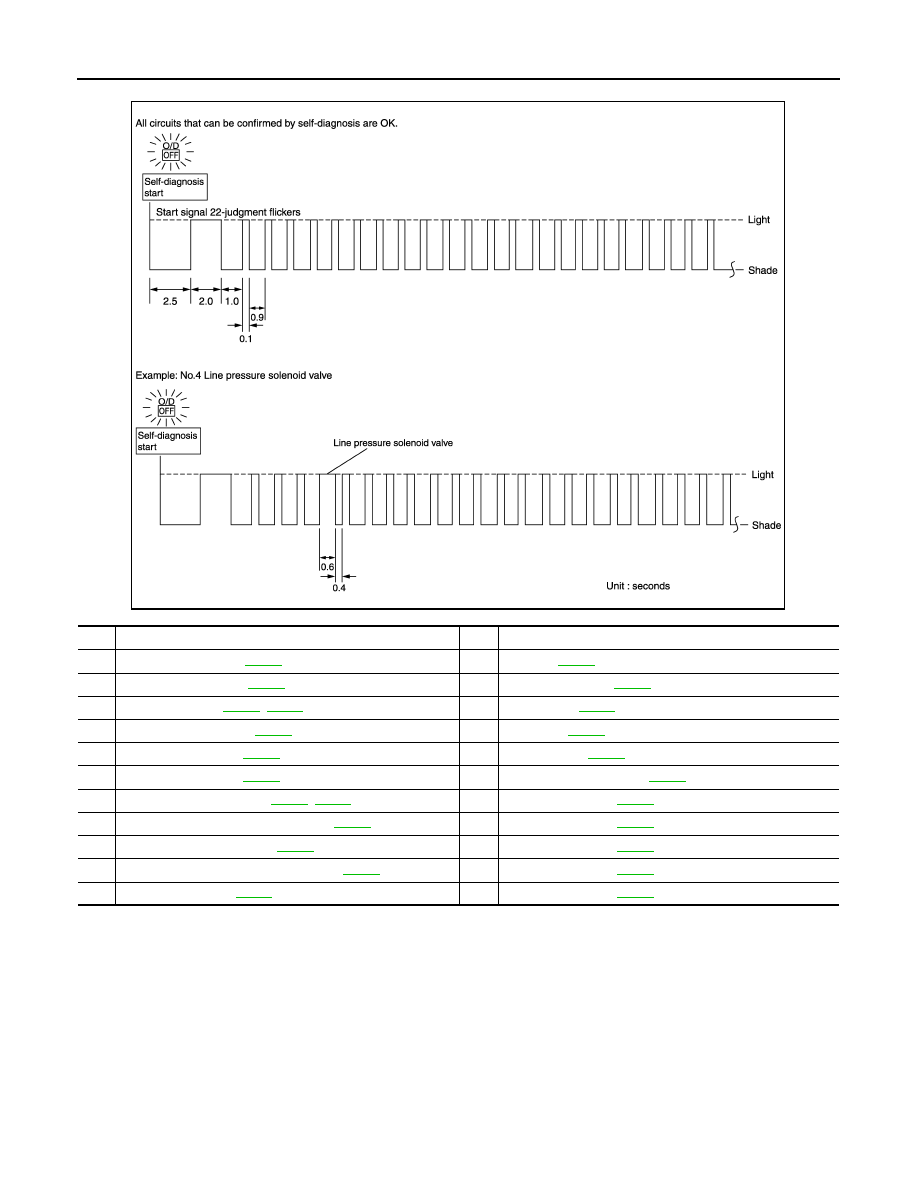 All circuits that can be confirmed by self-diagnosis are OK.

O/D
OFF

Self-diagnosis start

Start signal 22-judgment flickers

Light

Shade

2.5

2.0

1.0

0.9

0.1

Example: No.4 Line pressure solenoid valve

O/D
OFF

Self-diagnosis start

Line pressure solenoid valve

Light

Shade

0.6

0.4

Unit : seconds